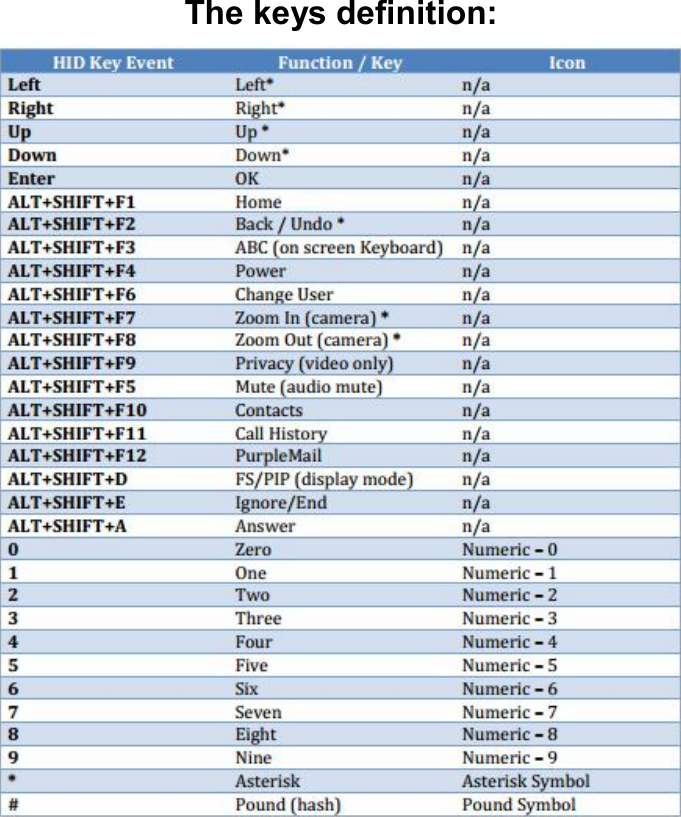 The keys definition:

| HID Key Event | Function / Key | Icon |
|---|---|---|
| Left | Left* | n/a |
| Right | Right* | n/a |
| Up | Up * | n/a |
| Down | Down* | n/a |
| Enter | OK | n/a |
| ALT+SHIFT+F1 | Home | n/a |
| ALT+SHIFT+F2 | Back / Undo * | n/a |
| ALT+SHIFT+F3 | ABC (on screen Keyboard) | n/a |
| ALT+SHIFT+F4 | Power | n/a |
| ALT+SHIFT+F6 | Change User | n/a |
| ALT+SHIFT+F7 | Zoom In (camera) * | n/a |
| ALT+SHIFT+F8 | Zoom Out (camera) * | n/a |
| ALT+SHIFT+F9 | Privacy (video only) | n/a |
| ALT+SHIFT+F5 | Mute (audio mute) | n/a |
| ALT+SHIFT+F10 | Contacts | n/a |
| ALT+SHIFT+F11 | Call History | n/a |
| ALT+SHIFT+F12 | PurpleMail | n/a |
| ALT+SHIFT+D | FS/PIP (display mode) | n/a |
| ALT+SHIFT+E | Ignore/End | n/a |
| ALT+SHIFT+A | Answer | n/a |
| 0 | Zero | Numeric – 0 |
| 1 | One | Numeric – 1 |
| 2 | Two | Numeric – 2 |
| 3 | Three | Numeric – 3 |
| 4 | Four | Numeric – 4 |
| 5 | Five | Numeric – 5 |
| 6 | Six | Numeric – 6 |
| 7 | Seven | Numeric – 7 |
| 8 | Eight | Numeric – 8 |
| 9 | Nine | Numeric – 9 |
| * | Asterisk | Asterisk Symbol |
| # | Pound (hash) | Pound Symbol |